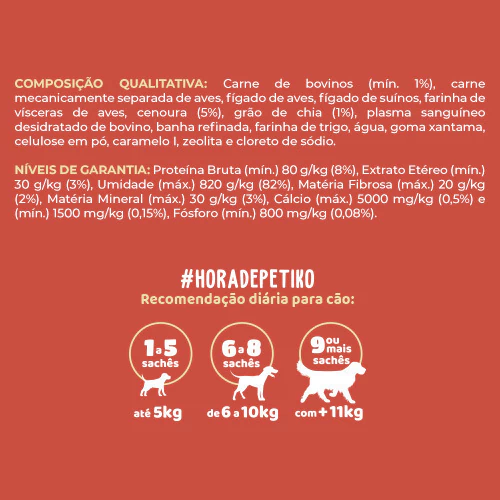 COMPOSIÇÃO QUALITATIVA: Carne de bovinos (mín. 1%), carne mecanicamente separada de aves, fígado de aves, fígado de suínos, farinha de vísceras de aves, cenoura (5%), grão de chia (1%), plasma sanguíneo desidratado de bovino, banha refinada, farinha de trigo, água, goma xantama, celulose em pó, caramelo I, zeolita e cloreto de sódio.

NÍVEIS DE GARANTIA: Proteína Bruta (mín.) 80 g/kg (8%), Extrato Etéreo (mín.) 30 g/kg (3%), Umidade (máx.) 820 g/kg (82%), Matéria Fibrosa (máx.) 20 g/kg (2%), Matéria Mineral (máx.) 30 g/kg (3%), Cálcio (máx.) 5000 mg/kg (0,5%) e (mín.) 1500 mg/kg (0,15%), Fósforo (mín.) 800 mg/kg (0,08%).

#HORADEPETIKO
Recomendação diária para cão:

1 a 5
sachês
até 5kg

6 a 8
sachês
de 6 a 10kg

9 ou mais
sachês
com + 11kg